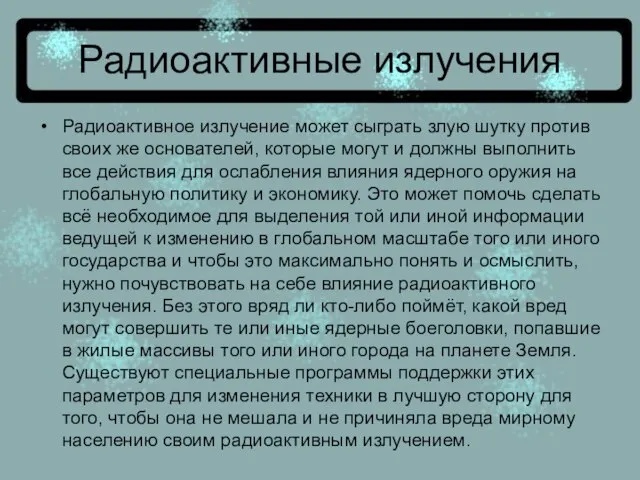 Радиоактивные излучения

• Радиоактивное излучение может сыграть злую шутку против своих же основателей, которые могут и должны выполнить все действия для ослабления влияния ядерного оружия на глобальную политику и экономику. Это может помочь сделать всё необходимое для выделения той или иной информации ведущей к изменению в глобальном масштабе того или иного государства и чтобы это максимально понять и осмыслить, нужно почувствовать на себе влияние радиоактивного излучения. Без этого вряд ли кто-либо поймёт, какой вред могут совершить те или иные ядерные боеголовки, попавшие в жилые массивы того или иного города на планете Земля. Существуют специальные программы поддержки этих параметров для изменения техники в лучшую сторону для того, чтобы она не мешала и не причиняла вреда мирному населению своим радиоактивным излучением.